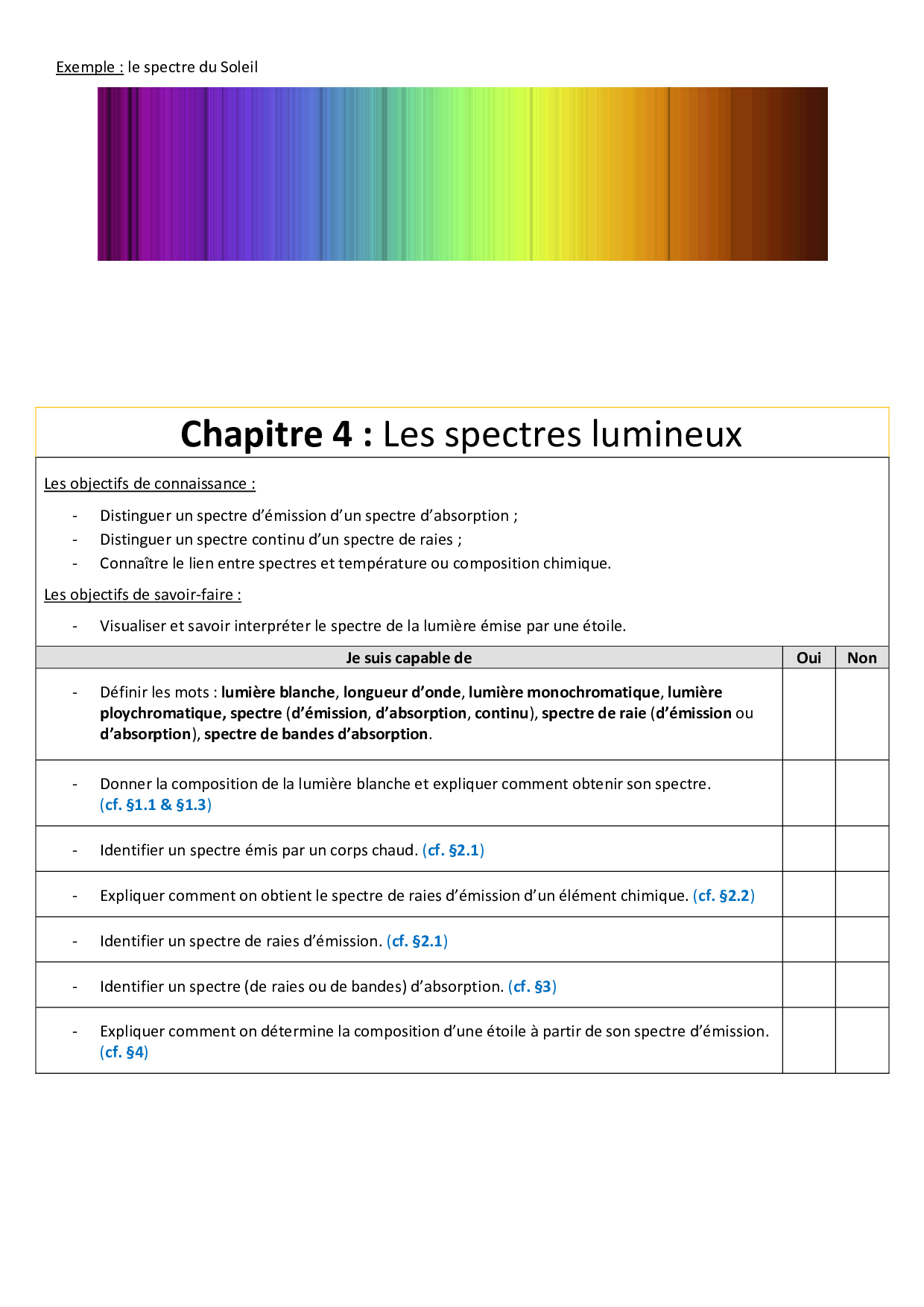 Exemple : le spectre du Soleil

Chapitre 4 : Les spectres lumineux

Les objectifs de connaissance :

- Distinguer un spectre d'émission d'un spectre d'absorption ;
- Distinguer un spectre continu d'un spectre de raies ;
- Connaître le lien entre spectres et température ou composition chimique.

Les objectifs de savoir-faire :

- Visualiser et savoir interpréter le spectre de la lumière émise par une étoile.

| Je suis capable de | Oui | Non |
|---|---|---|
| - Définir les mots : lumière blanche, longueur d'onde, lumière monochromatique, lumière ploychromatique, spectre (d'émission, d'absorption, continu), spectre de raie (d'émission ou d'absorption), spectre de bandes d'absorption. | | |
| - Donner la composition de la lumière blanche et expliquer comment obtenir son spectre. (cf. §1.1 & §1.3) | | |
| - Identifier un spectre émis par un corps chaud. (cf. §2.1) | | |
| - Expliquer comment on obtient le spectre de raies d'émission d'un élément chimique. (cf. §2.2) | | |
| - Identifier un spectre de raies d'émission. (cf. §2.1) | | |
| - Identifier un spectre (de raies ou de bandes) d'absorption. (cf. §3) | | |
| - Expliquer comment on détermine la composition d'une étoile à partir de son spectre d'émission. (cf. §4) | | |